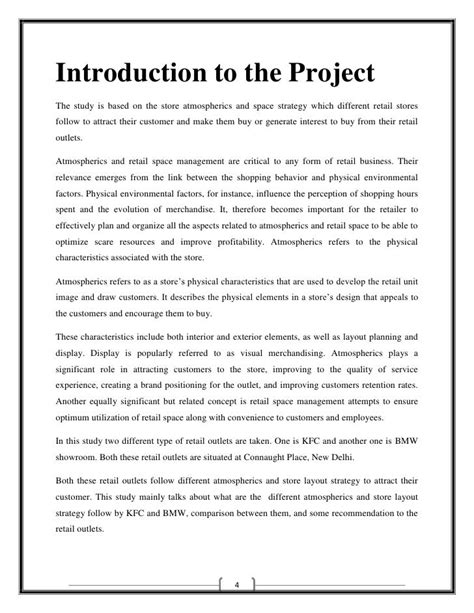 Introduction to the Project

The study is based on the store atmospherics and space strategy which different retail stores follow to attract their customer and make them buy or generate interest to buy from their retail outlets.

Atmospherics and retail space management are critical to any form of retail business. Their relevance emerges from the link between the shopping behavior and physical environmental factors. Physical environmental factors, for instance, influence the perception of shopping hours spent and the evolution of merchandise. It, therefore becomes important for the retailer to effectively plan and organize all the aspects related to atmospherics and retail space to be able to optimize scare resources and improve profitability. Atmospherics refers to the physical characteristics associated with the store.

Atmospherics refers to as a store's physical characteristics that are used to develop the retail unit image and draw customers. It describes the physical elements in a store's design that appeals to the customers and encourage them to buy.

These characteristics include both interior and exterior elements, as well as layout planning and display. Display is popularly referred to as visual merchandising. Atmospherics plays a significant role in attracting customers to the store, improving to the quality of service experience, creating a brand positioning for the outlet, and improving customers retention rates. Another equally significant but related concept is retail space management attempts to ensure optimum utilization of retail space along with convenience to customers and employees.

In this study two different type of retail outlets are taken. One is KFC and another one is BMW showroom. Both these retail outlets are situated at Connaught Place, New Delhi.

Both these retail outlets follow different atmospherics and store layout strategy to attract their customer. This study mainly talks about what are the different atmospherics and store layout strategy follow by KFC and BMW, comparison between them, and some recommendation to the retail outlets.

4